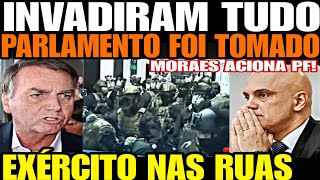 INVADIRAM TUDO
PARLAMENTO FOI TOMADO
MORAES ACIONA PF!
EXÉRCITO NAS RUAS